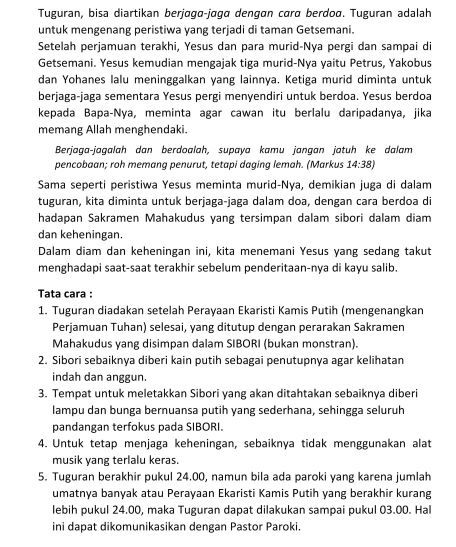 Tuguran, bisa diartikan berjaga-jaga dengan cara berdoa. Tuguran adalah untuk mengenang peristiwa yang terjadi di taman Getsemani.
Setelah perjamuan terakhi, Yesus dan para murid-Nya pergi dan sampai di Getsemani. Yesus kemudian mengajak tiga murid-Nya yaitu Petrus, Yakobus dan Yohanes lalu meninggalkan yang lainnya. Ketiga murid diminta untuk berjaga-jaga sementara Yesus pergi menyendiri untuk berdoa. Yesus berdoa kepada Bapa-Nya, meminta agar cawan itu berlalu daripadanya, jika memang Allah menghendaki.

Berjaga-jagalah dan berdoalah, supaya kamu jangan jatuh ke dalam pencobaan; roh memang penurut, tetapi daging lemah. (Markus 14:38)

Sama seperti peristiwa Yesus meminta murid-Nya, demikian juga di dalam tuguran, kita diminta untuk berjaga-jaga dalam doa, dengan cara berdoa di hadapan Sakramen Mahakudus yang tersimpan dalam sibori dalam diam dan keheningan.
Dalam diam dan keheningan ini, kita menemani Yesus yang sedang takut menghadapi saat-saat terakhir sebelum penderitaan-nya di kayu salib.

Tata cara :
1. Tuguran diadakan setelah Perayaan Ekaristi Kamis Putih (mengenangkan Perjamuan Tuhan) selesai, yang ditutup dengan perarakan Sakramen Mahakudus yang disimpan dalam SIBORI (bukan monstran).
2. Sibori sebaiknya diberi kain putih sebagai penutupnya agar kelihatan indah dan anggun.
3. Tempat untuk meletakkan Sibori yang akan ditahtakan sebaiknya diberi lampu dan bunga bernuansa putih yang sederhana, sehingga seluruh pandangan terfokus pada SIBORI.
4. Untuk tetap menjaga keheningan, sebaiknya tidak menggunakan alat musik yang terlalu keras.
5. Tuguran berakhir pukul 24.00, namun bila ada paroki yang karena jumlah umatnya banyak atau Perayaan Ekaristi Kamis Putih yang berakhir kurang lebih pukul 24.00, maka Tuguran dapat dilakukan sampai pukul 03.00. Hal ini dapat dikomunikasikan dengan Pastor Paroki.